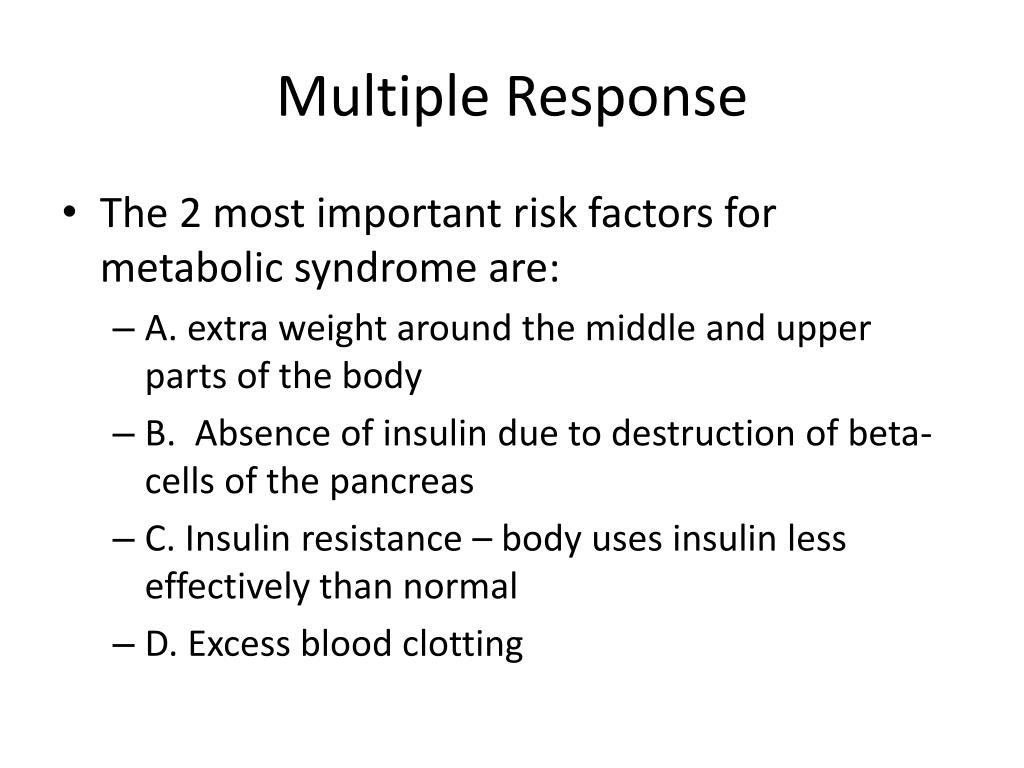 Multiple Response

• The 2 most important risk factors for metabolic syndrome are:
– A. extra weight around the middle and upper parts of the body
– B. Absence of insulin due to destruction of beta-cells of the pancreas
– C. Insulin resistance – body uses insulin less effectively than normal
– D. Excess blood clotting